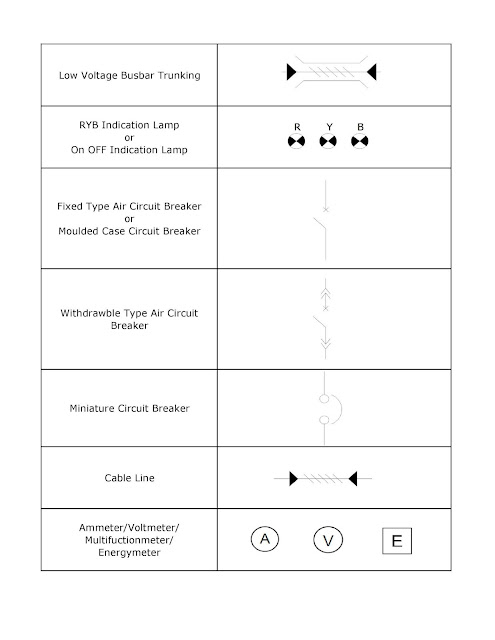 | | |
|---|---|
| Low Voltage Busbar Trunking | |
| RYB Indication Lamp or On OFF Indication Lamp | R Y B |
| Fixed Type Air Circuit Breaker or Moulded Case Circuit Breaker | |
| Withdrawble Type Air Circuit Breaker | |
| Miniature Circuit Breaker | |
| Cable Line | |
| Ammeter/Voltmeter/ Multifuctionmeter/ Energymeter | A V E |